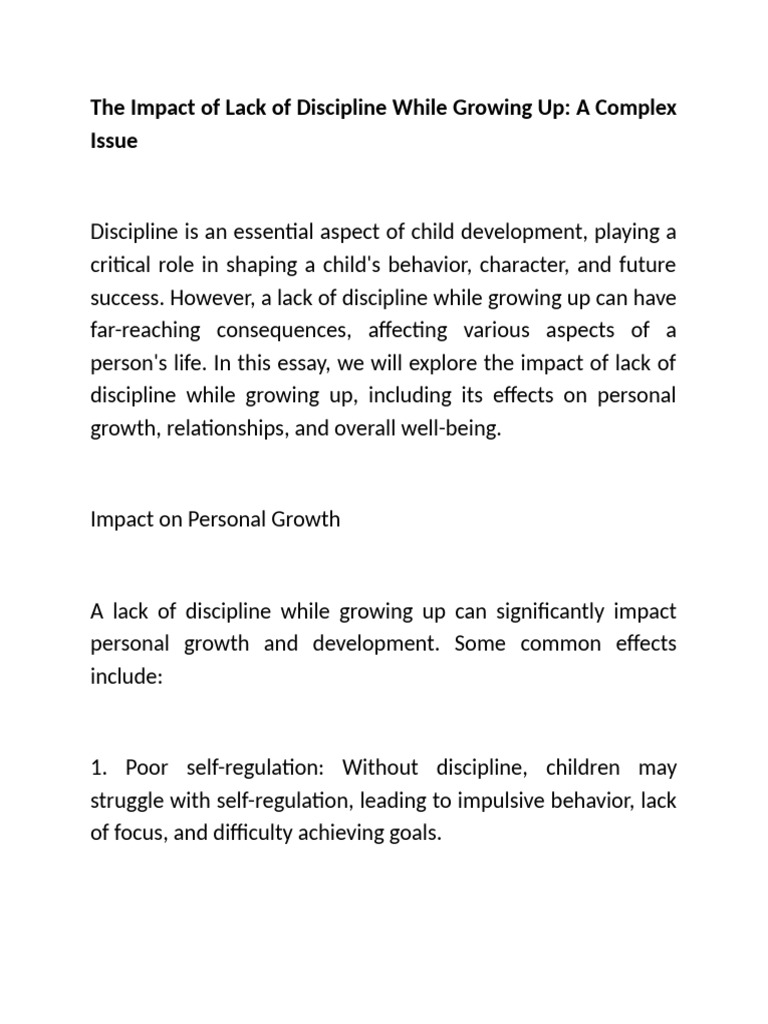 The Impact of Lack of Discipline While Growing Up: A Complex Issue

Discipline is an essential aspect of child development, playing a critical role in shaping a child's behavior, character, and future success. However, a lack of discipline while growing up can have far-reaching consequences, affecting various aspects of a person's life. In this essay, we will explore the impact of lack of discipline while growing up, including its effects on personal growth, relationships, and overall well-being.

Impact on Personal Growth

A lack of discipline while growing up can significantly impact personal growth and development. Some common effects include:

1. Poor self-regulation: Without discipline, children may struggle with self-regulation, leading to impulsive behavior, lack of focus, and difficulty achieving goals.